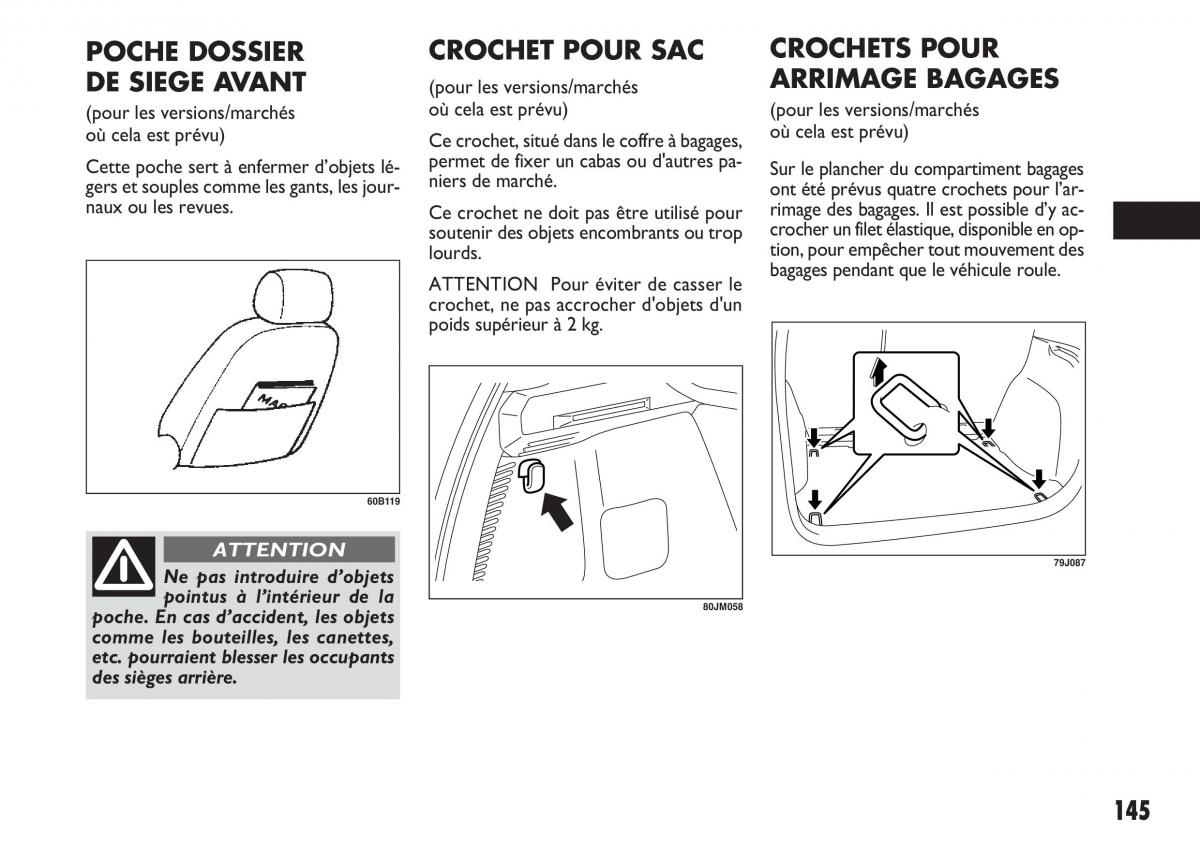 POCHE DOSSIER DE SIEGE AVANT

(pour les versions/marchés où cela est prévu)

Cette poche sert à enfermer d'objets légers et souples comme les gants, les journaux ou les revues.

MAP

60B119

ATTENTION

Ne pas introduire d'objets pointus à l'intérieur de la poche. En cas d'accident, les objets comme les bouteilles, les canettes, etc. pourraient blesser les occupants des sièges arrière.

CROCHET POUR SAC

(pour les versions/marchés où cela est prévu)

Ce crochet, situé dans le coffre à bagages, permet de fixer un cabas ou d'autres paniers de marché.

Ce crochet ne doit pas être utilisé pour soutenir des objets encombrants ou trop lourds.

ATTENTION Pour éviter de casser le crochet, ne pas accrocher d'objets d'un poids supérieur à 2 kg.

80JM058

CROCHETS POUR ARRIMAGE BAGAGES

(pour les versions/marchés où cela est prévu)

Sur le plancher du compartiment bagages ont été prévus quatre crochets pour l'arrimage des bagages. Il est possible d'y accrocher un filet élastique, disponible en option, pour empêcher tout mouvement des bagages pendant que le véhicule roule.

79J087

145